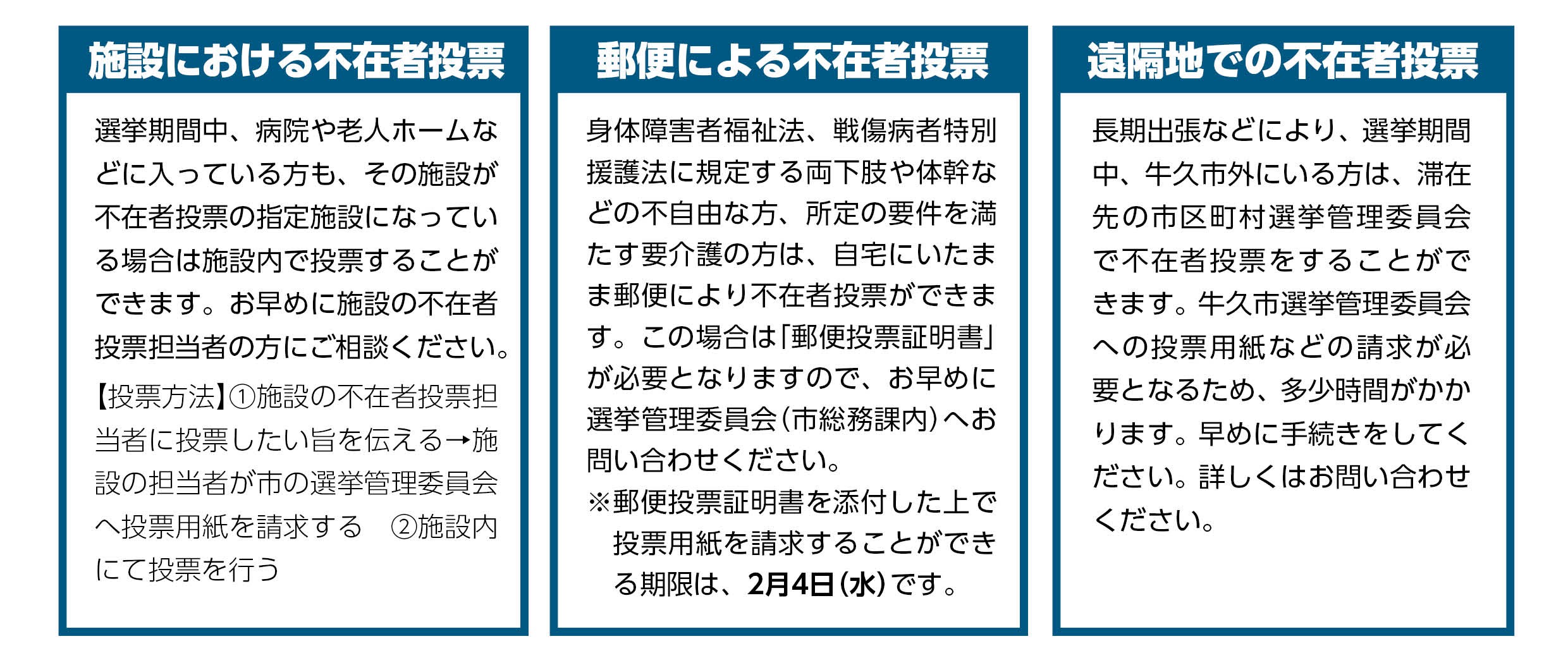 施設における不在者投票

選挙期間中、病院や老人ホームなどに入っている方も、その施設が不在者投票の指定施設になっている場合は施設内で投票することができます。お早めに施設の不在者投票担当者の方にご相談ください。

【投票方法】①施設の不在者投票担当者に投票したい旨を伝える→施設の担当者が市の選挙管理委員会へ投票用紙を請求する　②施設内にて投票を行う

郵便による不在者投票

身体障害者福祉法、戦傷病者特別援護法に規定する両下肢や体幹などの不自由な方、所定の要件を満たす要介護の方は、自宅にいたまま郵便により不在者投票ができます。この場合は「郵便投票証明書」が必要となりますので、お早めに選挙管理委員会（市総務課内）へお問い合わせください。

※郵便投票証明書を添付した上で投票用紙を請求することができる期限は、2月4日（水）です。

遠隔地での不在者投票

長期出張などにより、選挙期間中、牛久市外にいる方は、滞在先の市区町村選挙管理委員会で不在者投票をすることができます。牛久市選挙管理委員会への投票用紙などの請求が必要となるため、多少時間がかかります。早めに手続きをしてください。詳しくはお問い合わせください。